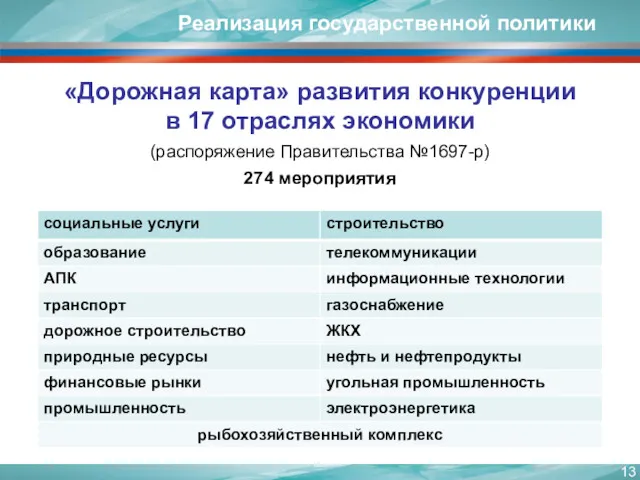 Реализация государственной политики

«Дорожная карта» развития конкуренции в 17 отраслях экономики

(распоряжение Правительства №1697-р)

274 мероприятия

| социальные услуги | строительство |
|---|---|
| образование | телекоммуникации |
| АПК | информационные технологии |
| транспорт | газоснабжение |
| дорожное строительство | ЖКХ |
| природные ресурсы | нефть и нефтепродукты |
| финансовые рынки | угольная промышленность |
| промышленность | электроэнергетика |
| рыбохозяйственный комплекс | |

13